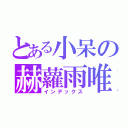 とある小呆の
赫蘿雨唯
インデックス